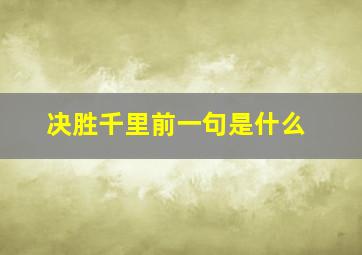 决胜千里前一句是什么